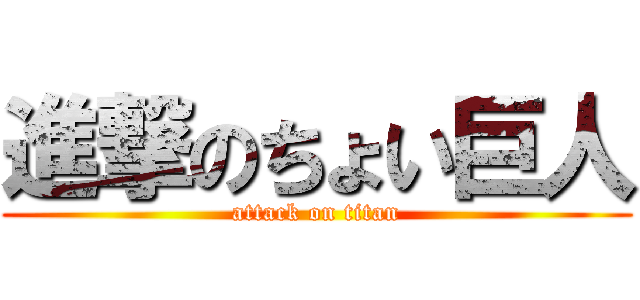 進撃のちょい巨人
attack on titan